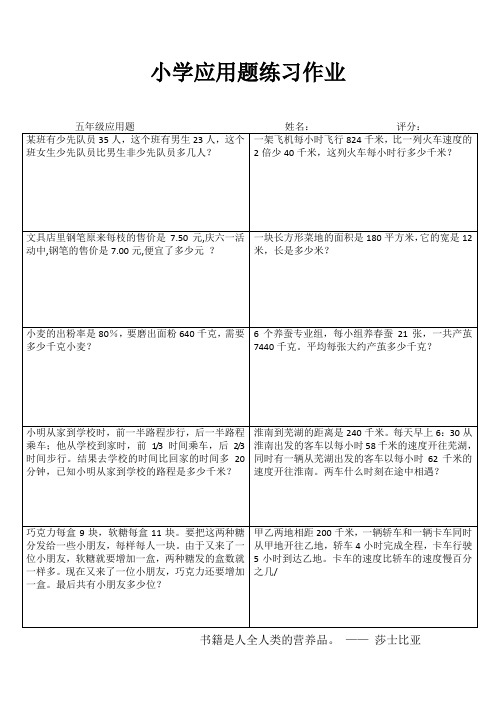 小学应用题练习作业

五年级应用题　　　　姓名：　　　　评分：

| | |
|---|---|
| 某班有少先队员 35 人，这个班有男生 23 人，这个班女生少先队员比男生非少先队员多几人？ | 一架飞机每小时飞行 824 千米，比一列火车速度的 2 倍少 40 千米，这列火车每小时行多少千米？ |
| 文具店里钢笔原来每枝的售价是 7.50 元,庆六一活动中,钢笔的售价是 7.00 元,便宜了多少元 ？ | 一块长方形菜地的面积是 180 平方米,它的宽是 12 米，长是多少米？ |
| 小麦的出粉率是 80%，要磨出面粉 640 千克，需要多少千克小麦？ | 6 个养蚕专业组，每小组养春蚕 21 张，一共产茧 7440 千克。平均每张大约产茧多少千克？ |
| 小明从家到学校时，前一半路程步行，后一半路程乘车；他从学校到家时，前 1/3 时间乘车，后 2/3 时间步行。结果去学校的时间比回家的时间多 20 分钟，已知小明从家到学校的路程是多少千米？ | 淮南到芜湖的距离是 240 千米。每天早上 6：30 从淮南出发的客车以每小时 58 千米的速度开往芜湖，同时有一辆从芜湖出发的客车以每小时 62 千米的速度开往淮南。两车什么时刻在途中相遇？ |
| 巧克力每盒 9 块，软糖每盒 11 块。要把这两种糖分发给一些小朋友，每样每人一块。由于又来了一位小朋友，软糖就要增加一盒，两种糖发的盒数就一样多。现在又来了一位小朋友，巧克力还要增加一盒。最后共有小朋友多少位？ | 甲乙两地相距 200 千米，一辆轿车和一辆卡车同时从甲地开往乙地，轿车 4 小时完成全程，卡车行驶 5 小时到达乙地。卡车的速度比轿车的速度慢百分之几/ |

书籍是人全人类的营养品。 —— 莎士比亚